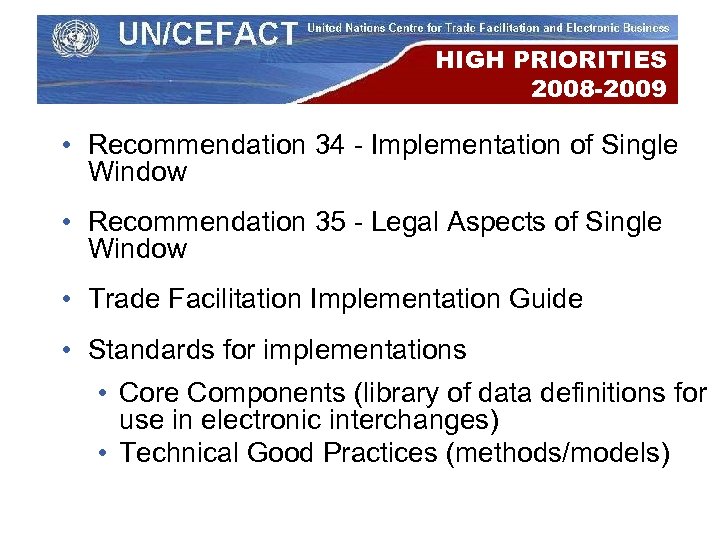 UN/CEFACT United Nations Centre for Trade Facilitation and Electronic Business

HIGH PRIORITIES 2008-2009

• Recommendation 34 - Implementation of Single Window

• Recommendation 35 - Legal Aspects of Single Window

• Trade Facilitation Implementation Guide

• Standards for implementations

• Core Components (library of data definitions for use in electronic interchanges)
• Technical Good Practices (methods/models)